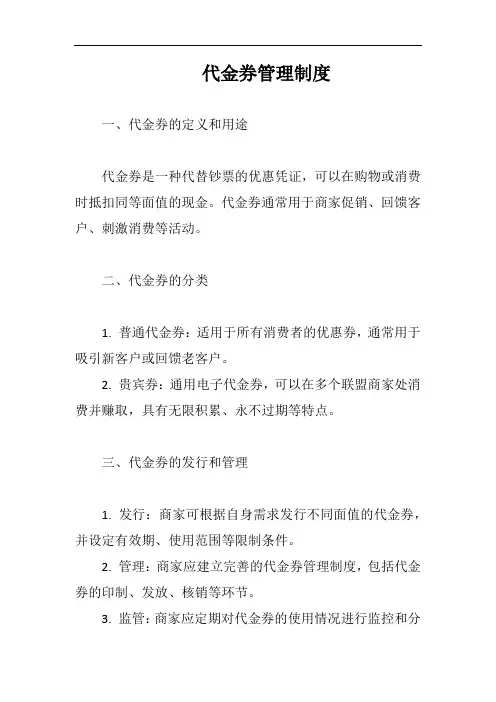 代金券管理制度

一、代金券的定义和用途

代金券是一种代替钞票的优惠凭证，可以在购物或消费时抵扣同等面值的现金。代金券通常用于商家促销、回馈客户、刺激消费等活动。

二、代金券的分类

1. 普通代金券：适用于所有消费者的优惠券，通常用于吸引新客户或回馈老客户。
2. 贵宾券：通用电子代金券，可以在多个联盟商家处消费并赚取，具有无限积累、永不过期等特点。

三、代金券的发行和管理

1. 发行：商家可根据自身需求发行不同面值的代金券，并设定有效期、使用范围等限制条件。
2. 管理：商家应建立完善的代金券管理制度，包括代金券的印制、发放、核销等环节。
3. 监管：商家应定期对代金券的使用情况进行监控和分